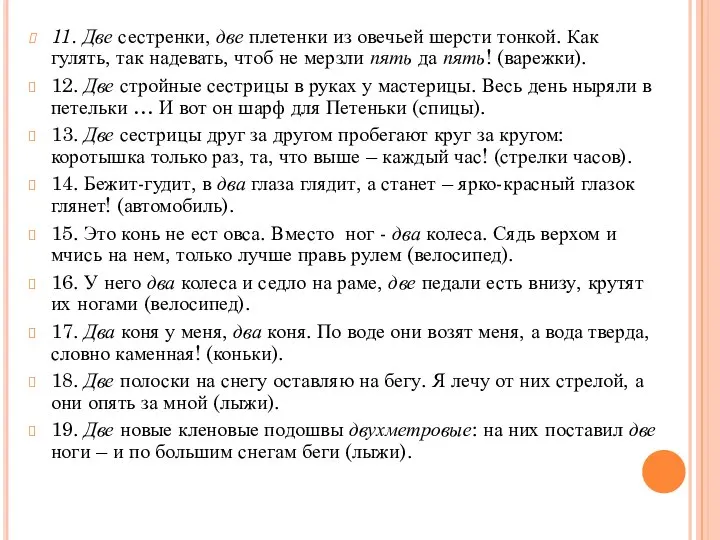 11. Две сестренки, две плетенки из овечьей шерсти тонкой. Как гулять, так надевать, чтоб не мерзли пять да пять! (варежки).

12. Две стройные сестрицы в руках у мастерицы. Весь день ныряли в петельки … И вот он шарф для Петеньки (спицы).

13. Две сестрицы друг за другом пробегают круг за кругом: коротышка только раз, та, что выше – каждый час! (стрелки часов).

14. Бежит-гудит, в два глаза глядит, а станет – ярко-красный глазок глянет! (автомобиль).

15. Это конь не ест овса. Вместо ног - два колеса. Сядь верхом и мчись на нем, только лучше правь рулем (велосипед).

16. У него два колеса и седло на раме, две педали есть внизу, крутят их ногами (велосипед).

17. Два коня у меня, два коня. По воде они возят меня, а вода тверда, словно каменная! (коньки).

18. Две полоски на снегу оставляю на бегу. Я лечу от них стрелой, а они опять за мной (лыжи).

19. Две новые кленовые подошвы двухметровые: на них поставил две ноги – и по большим снегам беги (лыжи).